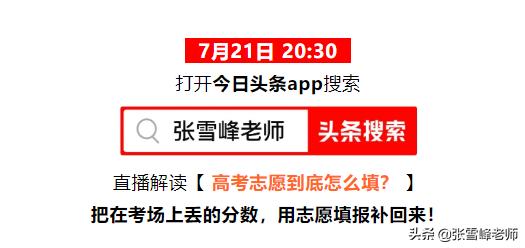 7月21日 20:30

打开今日头条app搜索

张雪峰老师 头条搜索

直播解读【 高考志愿到底怎么填？ 】

把在考场上丢的分数，用志愿填报补回来！

头条 @张雪峰老师